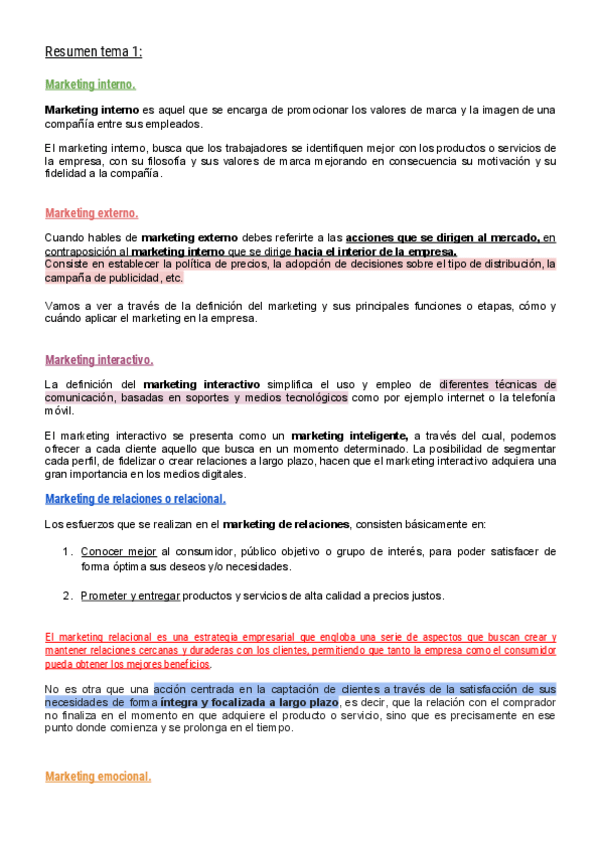 Resumen tema 1:

Marketing interno.

Marketing interno es aquel que se encarga de promocionar los valores de marca y la imagen de una compañía entre sus empleados.

El marketing interno, busca que los trabajadores se identifiquen mejor con los productos o servicios de la empresa, con su filosofía y sus valores de marca mejorando en consecuencia su motivación y su fidelidad a la compañía.

Marketing externo.

Cuando hables de marketing externo debes referirte a las acciones que se dirigen al mercado, en contraposición al marketing interno que se dirige hacia el interior de la empresa. Consiste en establecer la política de precios, la adopción de decisiones sobre el tipo de distribución, la campaña de publicidad, etc.

Vamos a ver a través de la definición del marketing y sus principales funciones o etapas, cómo y cuándo aplicar el marketing en la empresa.

Marketing interactivo.

La definición del marketing interactivo simplifica el uso y empleo de diferentes técnicas de comunicación, basadas en soportes y medios tecnológicos como por ejemplo internet o la telefonía móvil.

El marketing interactivo se presenta como un marketing inteligente, a través del cual, podemos ofrecer a cada cliente aquello que busca en un momento determinado. La posibilidad de segmentar cada perfil, de fidelizar o crear relaciones a largo plazo, hacen que el marketing interactivo adquiera una gran importancia en los medios digitales.

Marketing de relaciones o relacional.

Los esfuerzos que se realizan en el marketing de relaciones, consisten básicamente en:

1. Conocer mejor al consumidor, público objetivo o grupo de interés, para poder satisfacer de forma óptima sus deseos y/o necesidades.

2. Prometer y entregar productos y servicios de alta calidad a precios justos.

El marketing relacional es una estrategia empresarial que engloba una serie de aspectos que buscan crear y mantener relaciones cercanas y duraderas con los clientes, permitiendo que tanto la empresa como el consumidor pueda obtener los mejores beneficios.

No es otra que una acción centrada en la captación de clientes a través de la satisfacción de sus necesidades de forma íntegra y focalizada a largo plazo, es decir, que la relación con el comprador no finaliza en el momento en que adquiere el producto o servicio, sino que es precisamente en ese punto donde comienza y se prolonga en el tiempo.

Marketing emocional.